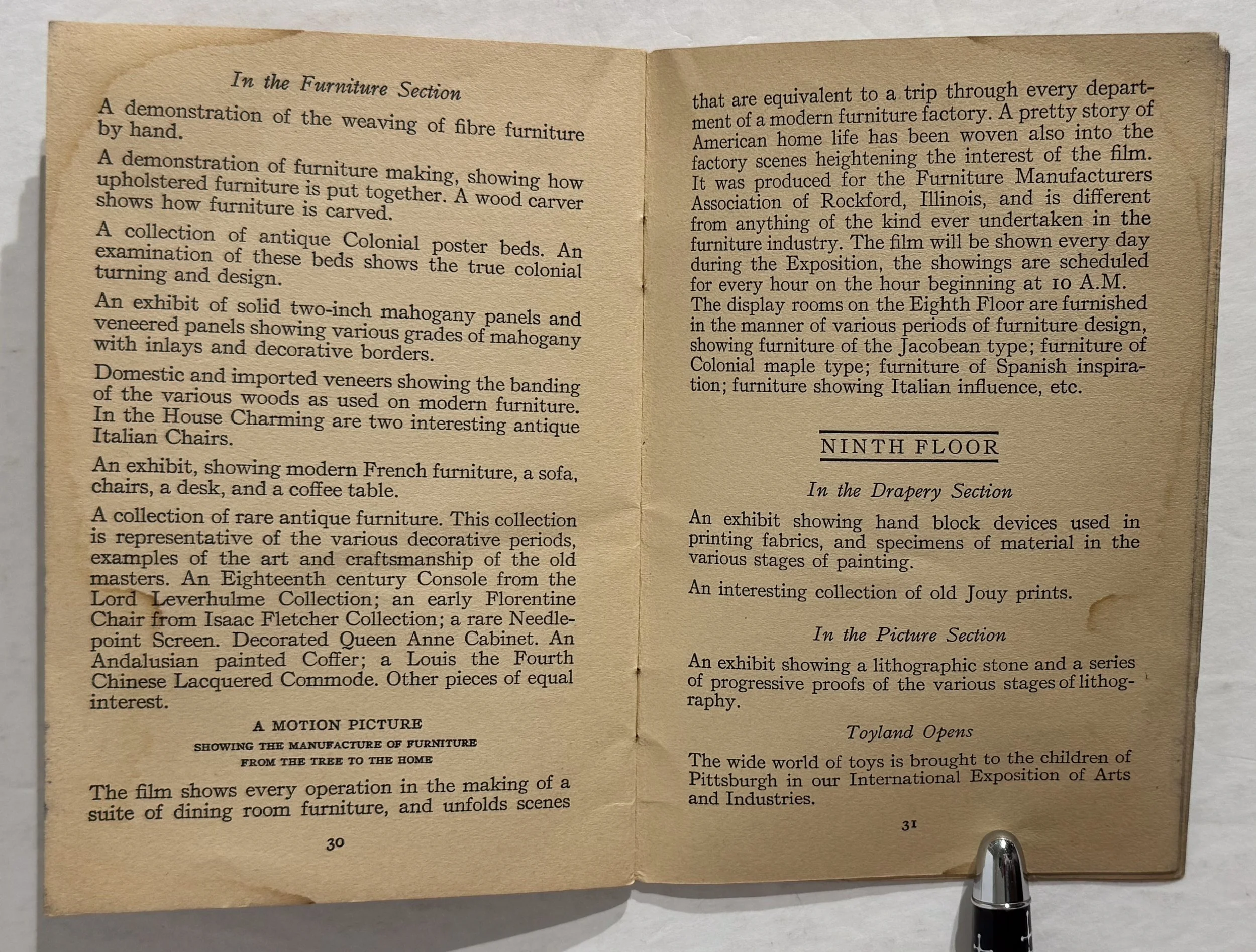 In the Furniture Section

A demonstration of the weaving of fibre furniture by hand.

A demonstration of furniture making, showing how upholstered furniture is put together. A wood carver shows how furniture is carved.

A collection of antique Colonial poster beds. An examination of these beds shows the true colonial turning and design.

An exhibit of solid two-inch mahogany panels and veneered panels showing various grades of mahogany with inlays and decorative borders.

Domestic and imported veneers showing the banding of the various woods as used on modern furniture. In the House Charming are two interesting antique Italian Chairs.

An exhibit, showing modern French furniture, a sofa, chairs, a desk, and a coffee table.

A collection of rare antique furniture. This collection is representative of the various decorative periods, examples of the art and craftsmanship of the old masters. An Eighteenth century Console from the Lord Leverhulme Collection; an early Florentine Chair from Isaac Fletcher Collection; a rare Needlepoint Screen. Decorated Queen Anne Cabinet. An Andalusian painted Coffer; a Louis the Fourth Chinese Lacquered Commode. Other pieces of equal interest.

A MOTION PICTURE
SHOWING THE MANUFACTURE OF FURNITURE
FROM THE TREE TO THE HOME

The film shows every operation in the making of a suite of dining room furniture, and unfolds scenes

30

that are equivalent to a trip through every department of a modern furniture factory. A pretty story of American home life has been woven also into the factory scenes heightening the interest of the film. It was produced for the Furniture Manufacturers Association of Rockford, Illinois, and is different from anything of the kind ever undertaken in the furniture industry. The film will be shown every day during the Exposition, the showings are scheduled for every hour on the hour beginning at 10 A.M. The display rooms on the Eighth Floor are furnished in the manner of various periods of furniture design, showing furniture of the Jacobean type; furniture of Colonial maple type; furniture of Spanish inspiration; furniture showing Italian influence, etc.

NINTH FLOOR

In the Drapery Section

An exhibit showing hand block devices used in printing fabrics, and specimens of material in the various stages of painting.

An interesting collection of old Jouy prints.

In the Picture Section

An exhibit showing a lithographic stone and a series of progressive proofs of the various stages of lithography.

Toyland Opens

The wide world of toys is brought to the children of Pittsburgh in our International Exposition of Arts and Industries.

31